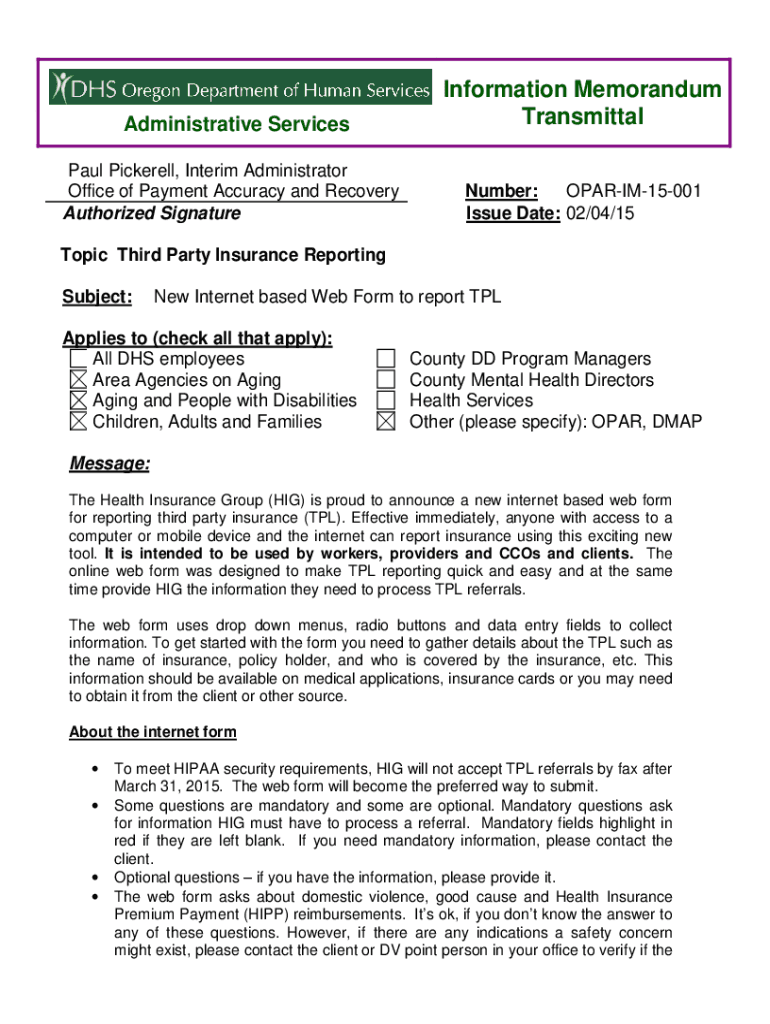 DHS Oregon Department of Human Services

Administrative Services

Information Memorandum Transmittal

Paul Pickerell, Interim Administrator
Office of Payment Accuracy and Recovery
Authorized Signature

Number: OPAR-IM-15-001
Issue Date: 02/04/15

Topic Third Party Insurance Reporting

Subject: New Internet based Web Form to report TPL

Applies to (check all that apply):
☐ All DHS employees
☒ Area Agencies on Aging
☒ Aging and People with Disabilities
☒ Children, Adults and Families
☐ County DD Program Managers
☐ County Mental Health Directors
☐ Health Services
☒ Other (please specify): OPAR, DMAP

Message:

The Health Insurance Group (HIG) is proud to announce a new internet based web form for reporting third party insurance (TPL). Effective immediately, anyone with access to a computer or mobile device and the internet can report insurance using this exciting new tool. It is intended to be used by workers, providers and CCOs and clients. The online web form was designed to make TPL reporting quick and easy and at the same time provide HIG the information they need to process TPL referrals.

The web form uses drop down menus, radio buttons and data entry fields to collect information. To get started with the form you need to gather details about the TPL such as the name of insurance, policy holder, and who is covered by the insurance, etc. This information should be available on medical applications, insurance cards or you may need to obtain it from the client or other source.

About the internet form

• To meet HIPAA security requirements, HIG will not accept TPL referrals by fax after March 31, 2015. The web form will become the preferred way to submit.
• Some questions are mandatory and some are optional. Mandatory questions ask for information HIG must have to process a referral. Mandatory fields highlight in red if they are left blank. If you need mandatory information, please contact the client.
• Optional questions – if you have the information, please provide it.
• The web form asks about domestic violence, good cause and Health Insurance Premium Payment (HIPP) reimbursements. It's ok, if you don't know the answer to any of these questions. However, if there are any indications a safety concern might exist, please contact the client or DV point person in your office to verify if the